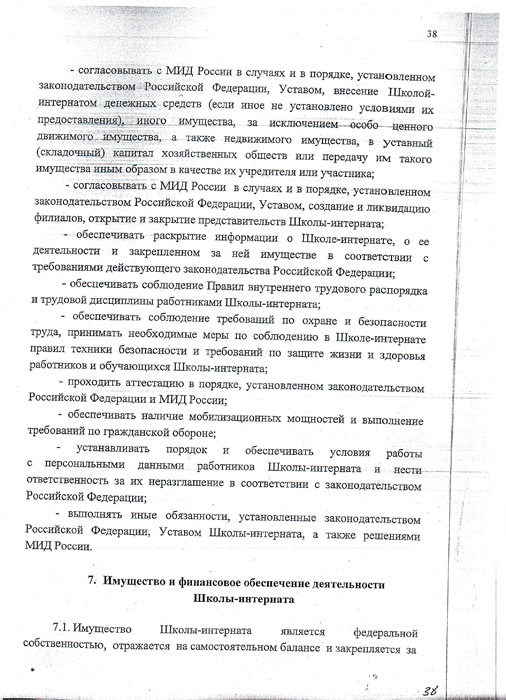 38

- согласовывать с МИД России в случаях и в порядке, установленном законодательством Российской Федерации, Уставом, внесение Школой-интернатом денежных средств (если иное не установлено условиями их предоставления), иного имущества, за исключением особо ценного движимого имущества, а также недвижимого имущества, в уставный (складочный) капитал хозяйственных обществ или передачу им такого имущества иным образом в качестве их учредителя или участника;

- согласовывать с МИД России в случаях и в порядке, установленном законодательством Российской Федерации, Уставом, создание и ликвидацию филиалов, открытие и закрытие представительств Школы-интерната;

- обеспечивать раскрытие информации о Школе-интернате, о ее деятельности и закрепленном за ней имуществе в соответствии с требованиями действующего законодательства Российской Федерации;

- обеспечивать соблюдение Правил внутреннего трудового распорядка и трудовой дисциплины работниками Школы-интерната;

- обеспечивать соблюдение требований по охране и безопасности труда, принимать необходимые меры по соблюдению в Школе-интернате правил техники безопасности и требований по защите жизни и здоровья работников и обучающихся Школы-интерната;

- проходить аттестацию в порядке, установленном законодательством Российской Федерации и МИД России;

- обеспечивать наличие мобилизационных мощностей и выполнение требований по гражданской обороне;

- устанавливать порядок и обеспечивать условия работы с персональными данными работников Школы-интерната и нести ответственность за их неразглашение в соответствии с законодательством Российской Федерации;

- выполнять иные обязанности, установленные законодательством Российской Федерации, Уставом Школы-интерната, а также решениями МИД России.

7. Имущество и финансовое обеспечение деятельности Школы-интерната

7.1. Имущество Школы-интерната является федеральной собственностью, отражается на самостоятельном балансе и закрепляется за

38